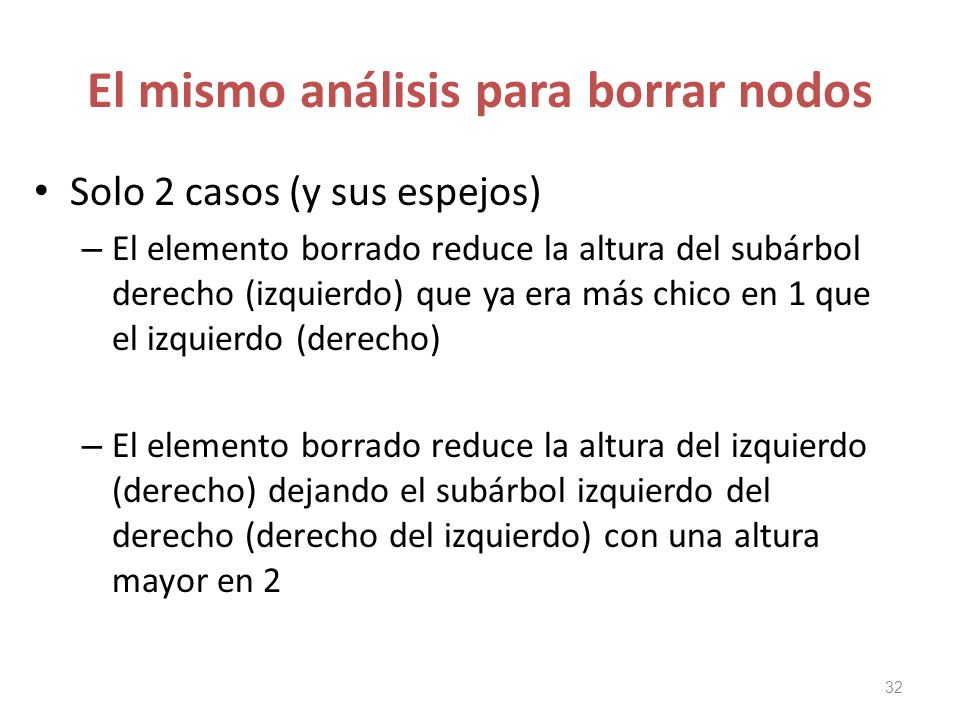 El mismo análisis para borrar nodos

• Solo 2 casos (y sus espejos)
  – El elemento borrado reduce la altura del subárbol derecho (izquierdo) que ya era más chico en 1 que el izquierdo (derecho)

  – El elemento borrado reduce la altura del izquierdo (derecho) dejando el subárbol izquierdo del derecho (derecho del izquierdo) con una altura mayor en 2

32